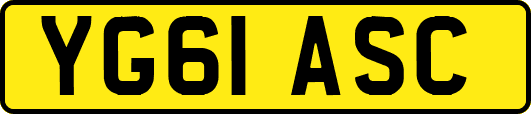 YG61 ASC